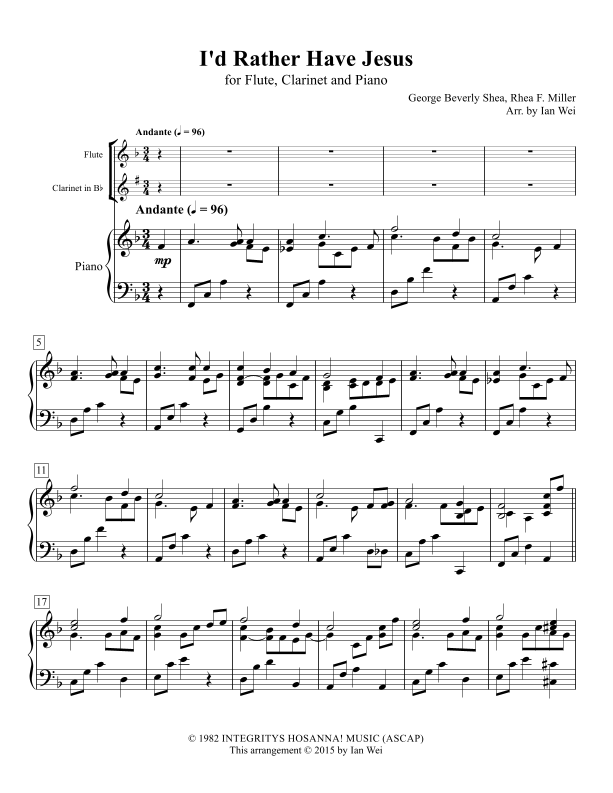 I'd Rather Have Jesus

for Flute, Clarinet and Piano

George Beverly Shea, Rhea F. Miller
Arr. by Ian Wei

Andante (♩ = 96)

Flute

Clarinet in B♭

Andante (♩ = 96)

Piano

mp

5

11

17

© 1982 INTEGRITYS HOSANNA! MUSIC (ASCAP)
This arrangement © 2015 by Ian Wei